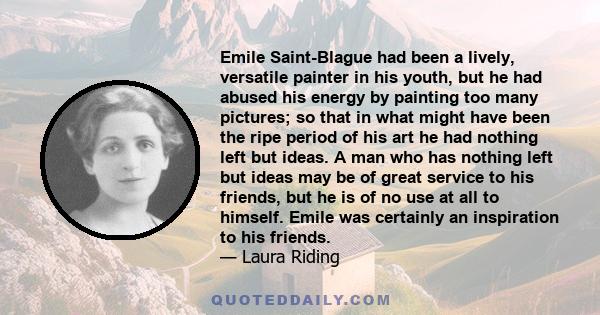 Emile Saint-Blague had been a lively, versatile painter in his youth, but he had abused his energy by painting too many pictures; so that in what might have been the ripe period of his art he had nothing left but ideas. A man who has nothing left but ideas may be of great service to his friends, but he is of no use at all to himself. Emile was certainly an inspiration to his friends.
— Laura Riding

QUOTEDDAILY.COM